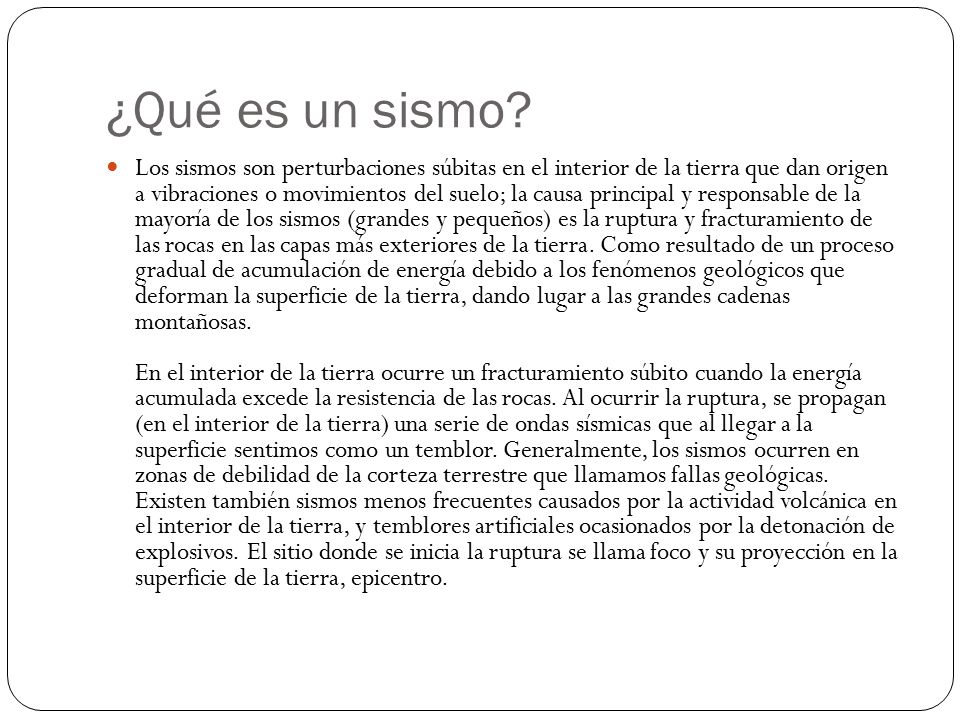 ¿Qué es un sismo?

Los sismos son perturbaciones súbitas en el interior de la tierra que dan origen a vibraciones o movimientos del suelo; la causa principal y responsable de la mayoría de los sismos (grandes y pequeños) es la ruptura y fracturamiento de las rocas en las capas más exteriores de la tierra. Como resultado de un proceso gradual de acumulación de energía debido a los fenómenos geológicos que deforman la superficie de la tierra, dando lugar a las grandes cadenas montañosas.

En el interior de la tierra ocurre un fracturamiento súbito cuando la energía acumulada excede la resistencia de las rocas. Al ocurrir la ruptura, se propagan (en el interior de la tierra) una serie de ondas sísmicas que al llegar a la superficie sentimos como un temblor. Generalmente, los sismos ocurren en zonas de debilidad de la corteza terrestre que llamamos fallas geológicas. Existen también sismos menos frecuentes causados por la actividad volcánica en el interior de la tierra, y temblores artificiales ocasionados por la detonación de explosivos. El sitio donde se inicia la ruptura se llama foco y su proyección en la superficie de la tierra, epicentro.